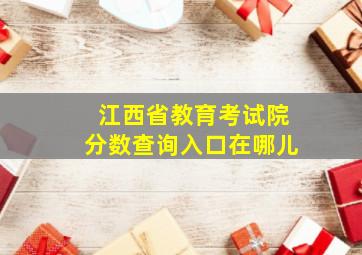 江西省教育考试院
分数查询入口在哪儿